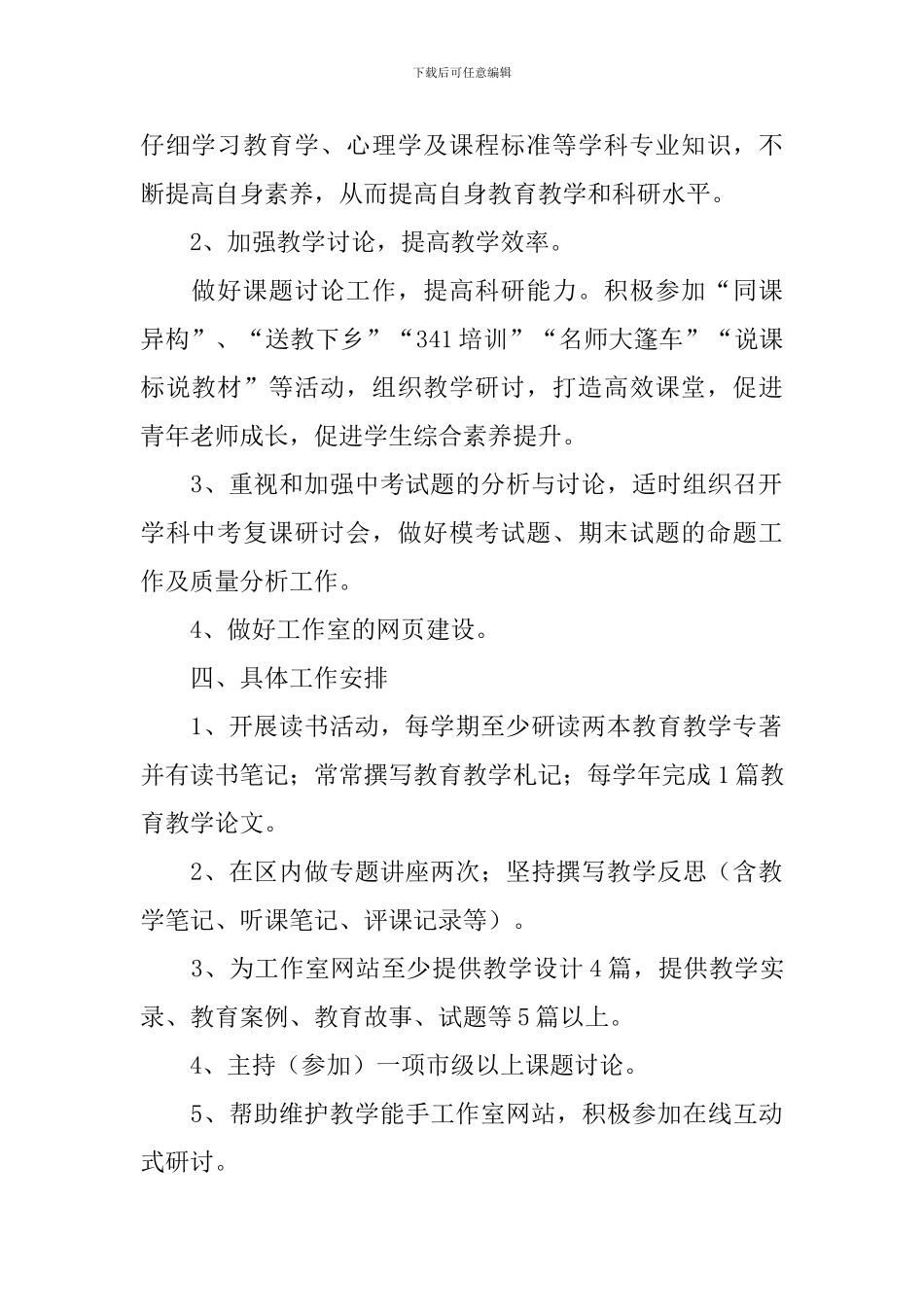 下载后可任意编辑

仔细学习教育学、心理学及课程标准等学科专业知识，不断提高自身素养，从而提高自身教育教学和科研水平。

2、加强教学讨论，提高教学效率。

做好课题讨论工作，提高科研能力。积极参加“同课异构”、“送教下乡”“341培训”“名师大篷车”“说课标说教材”等活动，组织教学研讨，打造高效课堂，促进青年老师成长，促进学生综合素养提升。

3、重视和加强中考试题的分析与讨论，适时组织召开学科中考复课研讨会，做好模考试题、期末试题的命题工作及质量分析工作。

4、做好工作室的网页建设。

四、具体工作安排

1、开展读书活动，每学期至少研读两本教育教学专著并有读书笔记；常常撰写教育教学札记；每学年完成1篇教育教学论文。

2、在区内做专题讲座两次；坚持撰写教学反思（含教学笔记、听课笔记、评课记录等）。

3、为工作室网站至少提供教学设计4篇，提供教学实录、教育案例、教育故事、试题等5篇以上。

4、主持（参加）一项市级以上课题讨论。

5、帮助维护教学能手工作室网站，积极参加在线互动式研讨。